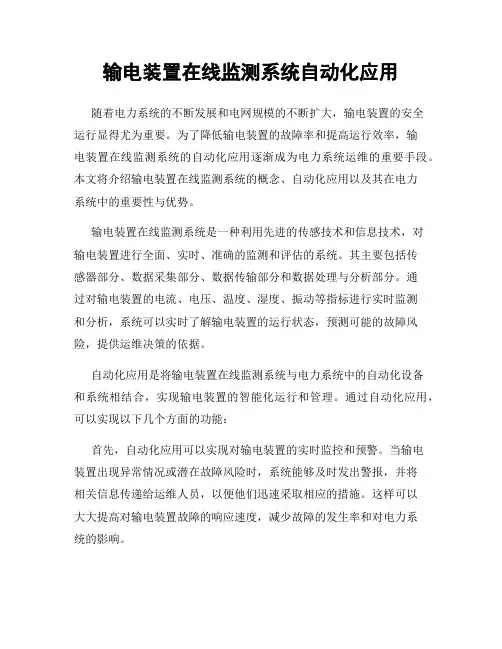 输电装置在线监测系统自动化应用

随着电力系统的不断发展和电网规模的不断扩大，输电装置的安全运行显得尤为重要。为了降低输电装置的故障率和提高运行效率，输电装置在线监测系统的自动化应用逐渐成为电力系统运维的重要手段。本文将介绍输电装置在线监测系统的概念、自动化应用以及其在电力系统中的重要性与优势。

输电装置在线监测系统是一种利用先进的传感技术和信息技术，对输电装置进行全面、实时、准确的监测和评估的系统。其主要包括传感器部分、数据采集部分、数据传输部分和数据处理与分析部分。通过对输电装置的电流、电压、温度、湿度、振动等指标进行实时监测和分析，系统可以实时了解输电装置的运行状态，预测可能的故障风险，提供运维决策的依据。

自动化应用是将输电装置在线监测系统与电力系统中的自动化设备和系统相结合，实现输电装置的智能化运行和管理。通过自动化应用，可以实现以下几个方面的功能：

首先，自动化应用可以实现对输电装置的实时监控和预警。当输电装置出现异常情况或潜在故障风险时，系统能够及时发出警报，并将相关信息传递给运维人员，以便他们迅速采取相应的措施。这样可以大大提高对输电装置故障的响应速度，减少故障的发生率和对电力系统的影响。